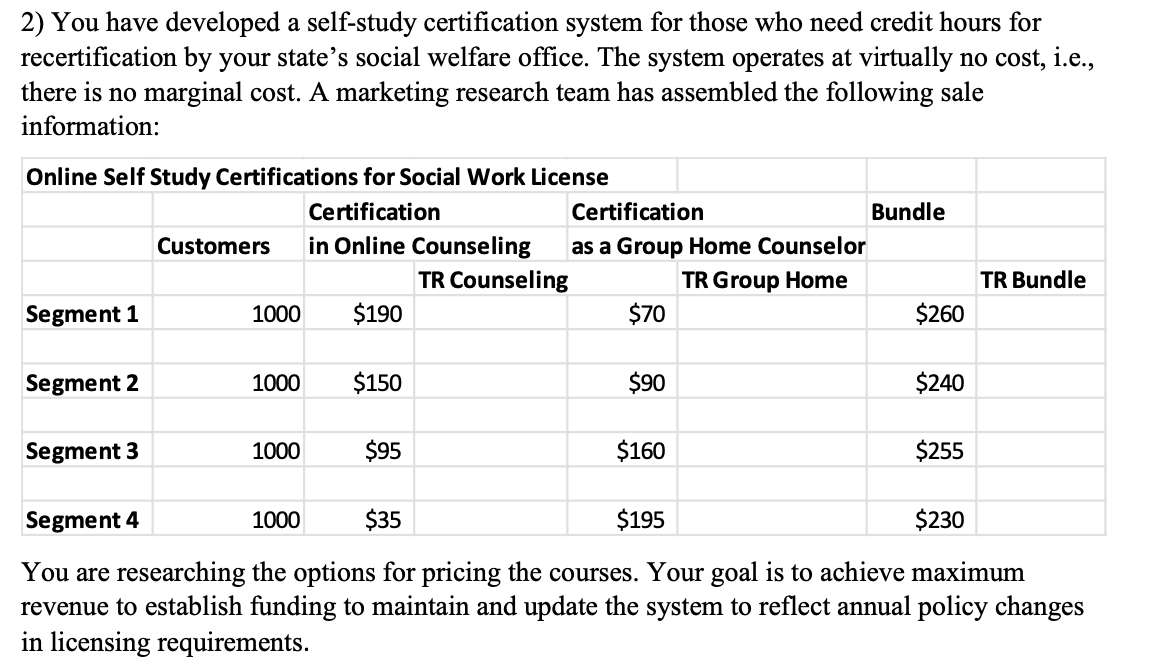 2) You have developed a self-study certification system for those who need credit hours for recertification by your state's social welfare office. The system operates at virtually no cost, i.e., there is no marginal cost. A marketing research team has assembled the following sale information:

Online Self Study Certifications for Social Work License

| | Customers | Certification in Online Counseling | TR Counseling | Certification as a Group Home Counselor | TR Group Home | Bundle | TR Bundle |
|---|---|---|---|---|---|---|---|
| Segment 1 | 1000 | $190 | | $70 | | $260 | |
| Segment 2 | 1000 | $150 | | $90 | | $240 | |
| Segment 3 | 1000 | $95 | | $160 | | $255 | |
| Segment 4 | 1000 | $35 | | $195 | | $230 | |

You are researching the options for pricing the courses. Your goal is to achieve maximum revenue to establish funding to maintain and update the system to reflect annual policy changes in licensing requirements.